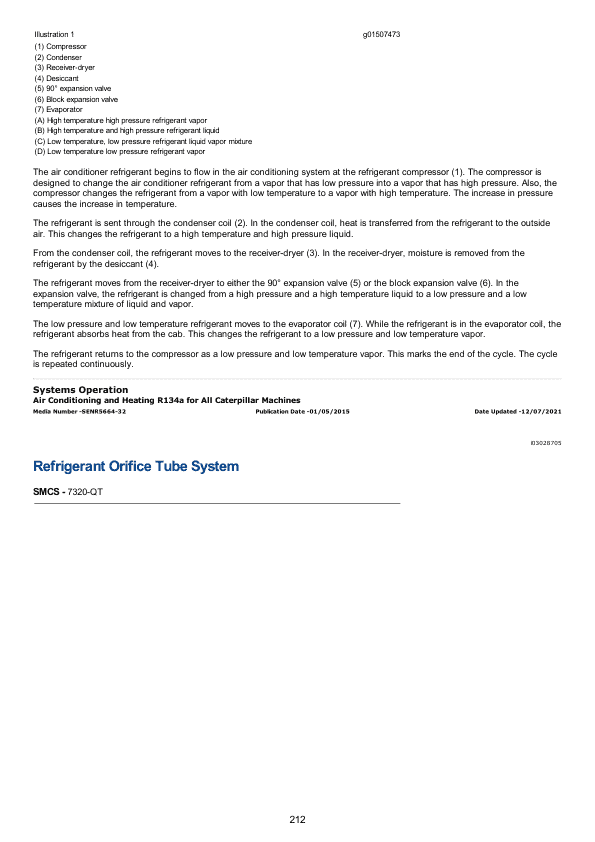 Illustration 1 g01507473

(1) Compressor
(2) Condenser
(3) Receiver-dryer
(4) Desiccant
(5) 90° expansion valve
(6) Block expansion valve
(7) Evaporator
(A) High temperature high pressure refrigerant vapor
(B) High temperature and high pressure refrigerant liquid
(C) Low temperature, low pressure refrigerant liquid vapor mixture
(D) Low temperature low pressure refrigerant vapor

The air conditioner refrigerant begins to flow in the air conditioning system at the refrigerant compressor (1). The compressor is designed to change the air conditioner refrigerant from a vapor that has low pressure into a vapor that has high pressure. Also, the compressor changes the refrigerant from a vapor with low temperature to a vapor with high temperature. The increase in pressure causes the increase in temperature.

The refrigerant is sent through the condenser coil (2). In the condenser coil, heat is transferred from the refrigerant to the outside air. This changes the refrigerant to a high temperature and high pressure liquid.

From the condenser coil, the refrigerant moves to the receiver-dryer (3). In the receiver-dryer, moisture is removed from the refrigerant by the desiccant (4).

The refrigerant moves from the receiver-dryer to either the 90° expansion valve (5) or the block expansion valve (6). In the expansion valve, the refrigerant is changed from a high pressure and a high temperature liquid to a low pressure and a low temperature mixture of liquid and vapor.

The low pressure and low temperature refrigerant moves to the evaporator coil (7). While the refrigerant is in the evaporator coil, the refrigerant absorbs heat from the cab. This changes the refrigerant to a low pressure and low temperature vapor.

The refrigerant returns to the compressor as a low pressure and low temperature vapor. This marks the end of the cycle. The cycle is repeated continuously.

Systems Operation
Air Conditioning and Heating R134a for All Caterpillar Machines
Media Number -SENR5664-32 Publication Date -01/05/2015 Date Updated -12/07/2021

i03028705

Refrigerant Orifice Tube System

SMCS - 7320-QT

212